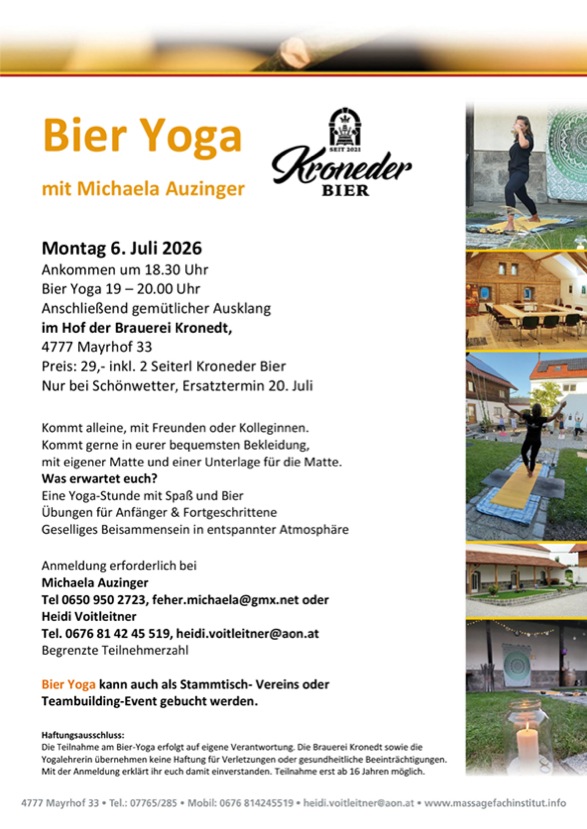 Bier Yoga

mit Michaela Auzinger

SEIT 2021
Kroneder
BIER

Montag 6. Juli 2026
Ankommen um 18.30 Uhr
Bier Yoga 19 – 20.00 Uhr
Anschließend gemütlicher Ausklang
im Hof der Brauerei Kronedt,
4777 Mayrhof 33
Preis: 29,- inkl. 2 Seiterl Kroneder Bier
Nur bei Schönwetter, Ersatztermin 20. Juli

Kommt alleine, mit Freunden oder Kolleginnen.
Kommt gerne in eurer bequemsten Bekleidung,
mit eigener Matte und einer Unterlage für die Matte.
Was erwartet euch?
Eine Yoga-Stunde mit Spaß und Bier
Übungen für Anfänger & Fortgeschrittene
Geselliges Beisammensein in entspannter Atmosphäre

Anmeldung erforderlich bei
Michaela Auzinger
Tel 0650 950 2723, feher.michaela@gmx.net oder
Heidi Voitleitner
Tel. 0676 81 42 45 519, heidi.voitleitner@aon.at
Begrenzte Teilnehmerzahl

Bier Yoga kann auch als Stammtisch- Vereins oder Teambuilding-Event gebucht werden.

Haftungsausschluss:
Die Teilnahme am Bier-Yoga erfolgt auf eigene Verantwortung. Die Brauerei Kronedt sowie die Yogalehrerin übernehmen keine Haftung für Verletzungen oder gesundheitliche Beeinträchtigungen. Mit der Anmeldung erklärt ihr euch damit einverstanden. Teilnahme erst ab 16 Jahren möglich.

4777 Mayrhof 33 • Tel.: 07765/285 • Mobil: 0676 814245519 • heidi.voitleitner@aon.at • www.massagefachinstitut.info